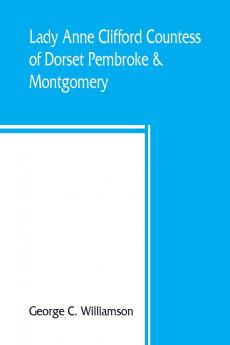 Lady Anne Clifford Countess of Dorset Pembroke & Montgomery

George C. Williamson